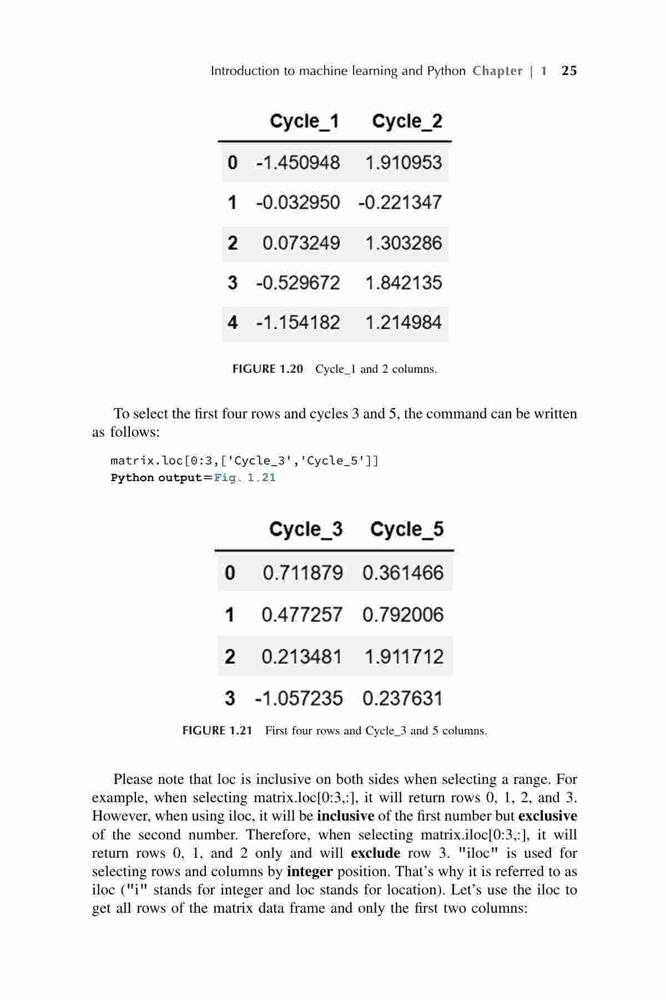 Introduction to machine learning and Python Chapter | 1 25

| | Cycle_1 | Cycle_2 |
|---|---|---|
| 0 | -1.450948 | 1.910953 |
| 1 | -0.032950 | -0.221347 |
| 2 | 0.073249 | 1.303286 |
| 3 | -0.529672 | 1.842135 |
| 4 | -1.154182 | 1.214984 |

FIGURE 1.20 Cycle_1 and 2 columns.

To select the first four rows and cycles 3 and 5, the command can be written as follows:

matrix.loc[0:3,['Cycle_3','Cycle_5']]
Python output=Fig. 1.21

| | Cycle_3 | Cycle_5 |
|---|---|---|
| 0 | 0.711879 | 0.361466 |
| 1 | 0.477257 | 0.792006 |
| 2 | 0.213481 | 1.911712 |
| 3 | -1.057235 | 0.237631 |

FIGURE 1.21 First four rows and Cycle_3 and 5 columns.

Please note that loc is inclusive on both sides when selecting a range. For example, when selecting matrix.loc[0:3,:], it will return rows 0, 1, 2, and 3. However, when using iloc, it will be inclusive of the first number but exclusive of the second number. Therefore, when selecting matrix.iloc[0:3,:], it will return rows 0, 1, and 2 only and will exclude row 3. "iloc" is used for selecting rows and columns by integer position. That's why it is referred to as iloc ("i" stands for integer and loc stands for location). Let's use the iloc to get all rows of the matrix data frame and only the first two columns: